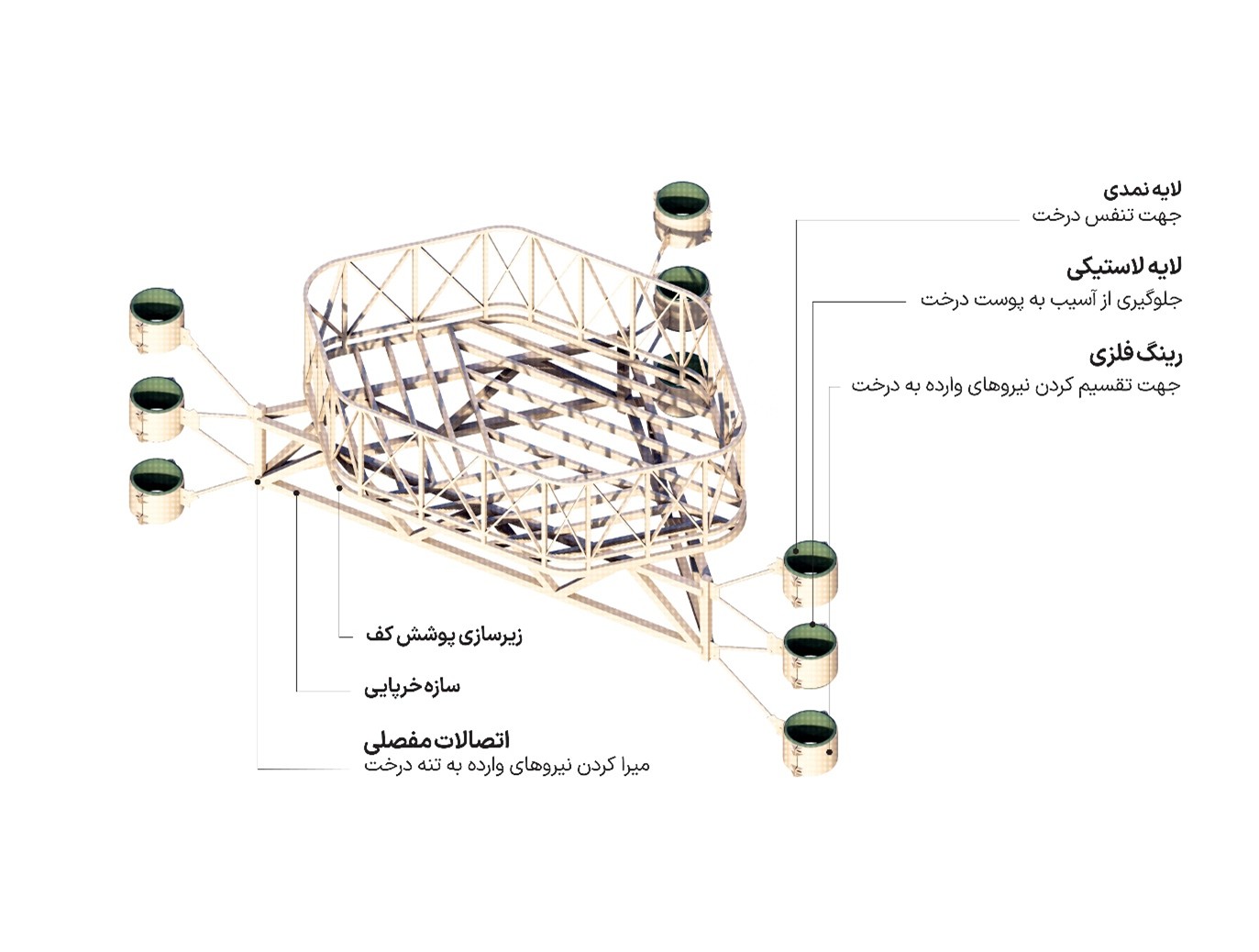 لایه نمدی
جهت تنفس درخت

لایه لاستیکی
جلوگیری از آسیب به پوست درخت

رینگ فلزی
جهت تقسیم کردن نیروهای وارده به درخت

زیرسازی پوشش کف

سازه خرپایی

اتصالات مفصلی
میرا کردن نیروهای وارده به تنه درخت